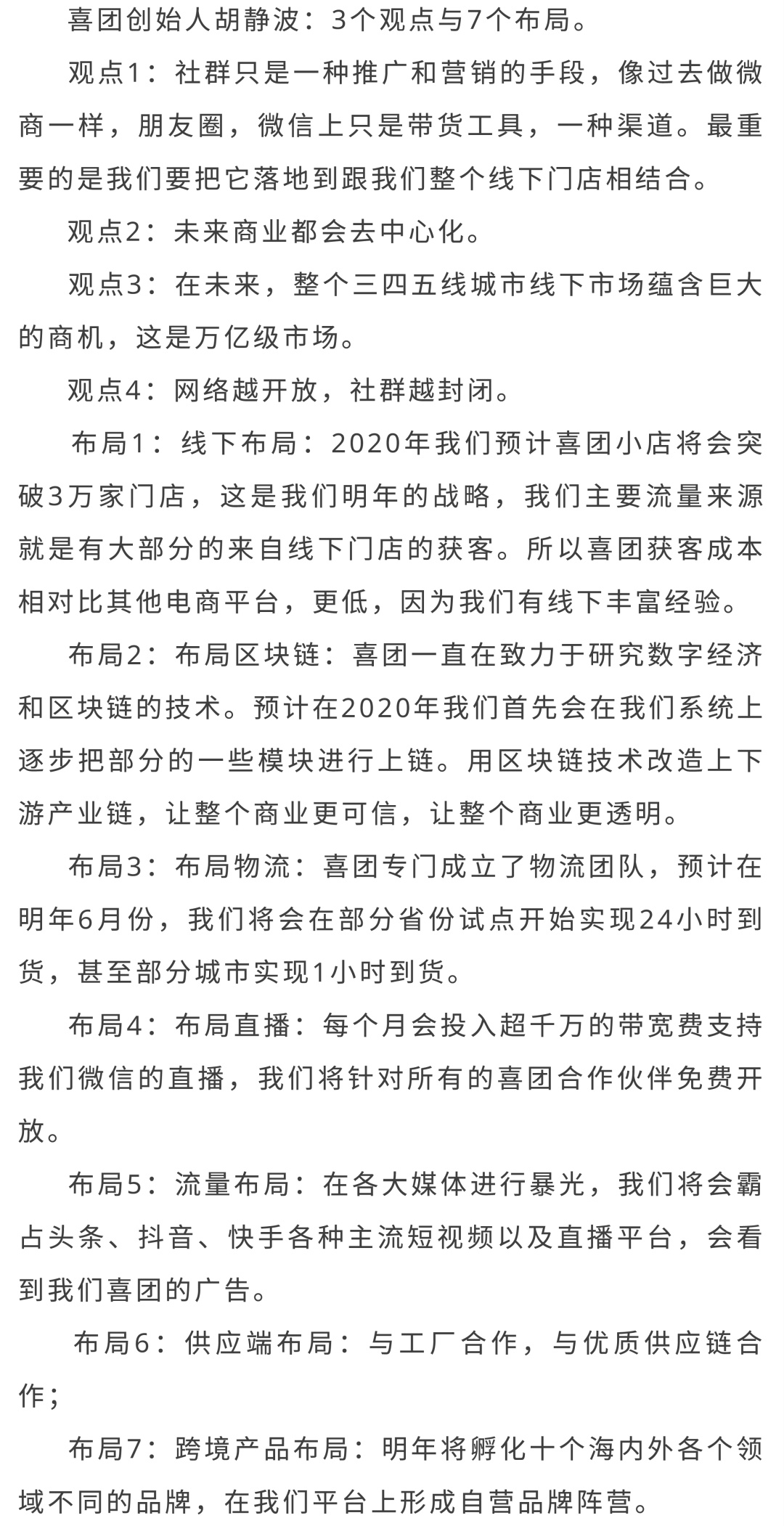 喜团创始人胡静波：3个观点与7个布局。

观点1：社群只是一种推广和营销的手段，像过去做微商一样，朋友圈，微信上只是带货工具，一种渠道。最重要的是我们要把它落地到跟我们整个线下门店相结合。

观点2：未来商业都会去中心化。

观点3：在未来，整个三四五线城市线下市场蕴含巨大的商机，这是万亿级市场。

观点4：网络越开放，社群越封闭。

布局1：线下布局：2020年我们预计喜团小店将会突破3万家门店，这是我们明年的战略，我们主要流量来源就是有大部分的来自线下门店的获客。所以喜团获客成本相对比其他电商平台，更低，因为我们有线下丰富经验。

布局2：布局区块链：喜团一直在致力于研究数字经济和区块链的技术。预计在2020年我们首先会在我们系统上逐步把部分的一些模块进行上链。用区块链技术改造上下游产业链，让整个商业更可信，让整个商业更透明。

布局3：布局物流：喜团专门成立了物流团队，预计在明年6月份，我们将会在部分省份试点开始实现24小时到货，甚至部分城市实现1小时到货。

布局4：布局直播：每个月会投入超千万的带宽费支持我们微信的直播，我们将针对所有的喜团合作伙伴免费开放。

布局5：流量布局：在各大媒体进行暴光，我们将会霸占头条、抖音、快手各种主流短视频以及直播平台，会看到我们喜团的广告。

布局6：供应端布局：与工厂合作，与优质供应链合作；

布局7：跨境产品布局：明年将孵化十个海内外各个领域不同的品牌，在我们平台上形成自营品牌阵营。